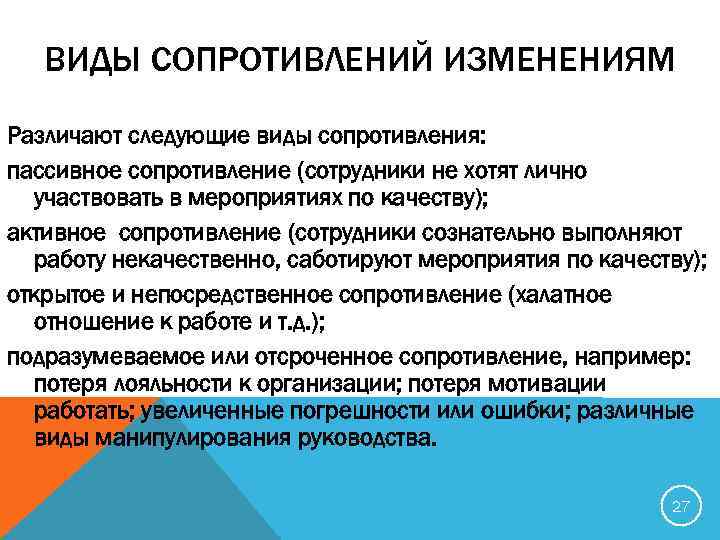 ВИДЫ СОПРОТИВЛЕНИЙ ИЗМЕНЕНИЯМ

Различают следующие виды сопротивления:

пассивное сопротивление (сотрудники не хотят лично участвовать в мероприятиях по качеству);

активное сопротивление (сотрудники сознательно выполняют работу некачественно, саботируют мероприятия по качеству);

открытое и непосредственное сопротивление (халатное отношение к работе и т.д.);

подразумеваемое или отсроченное сопротивление, например: потеря лояльности к организации; потеря мотивации работать; увеличенные погрешности или ошибки; различные виды манипулирования руководства.

27